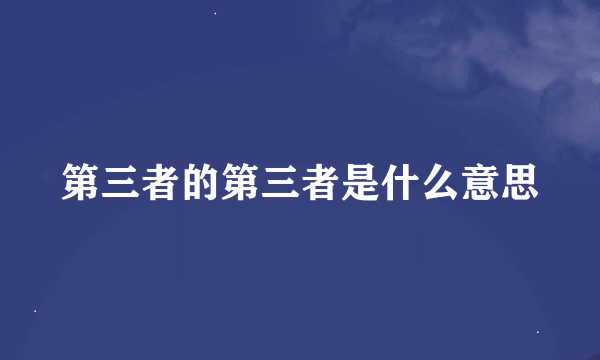 第三者的第三者是什么意思